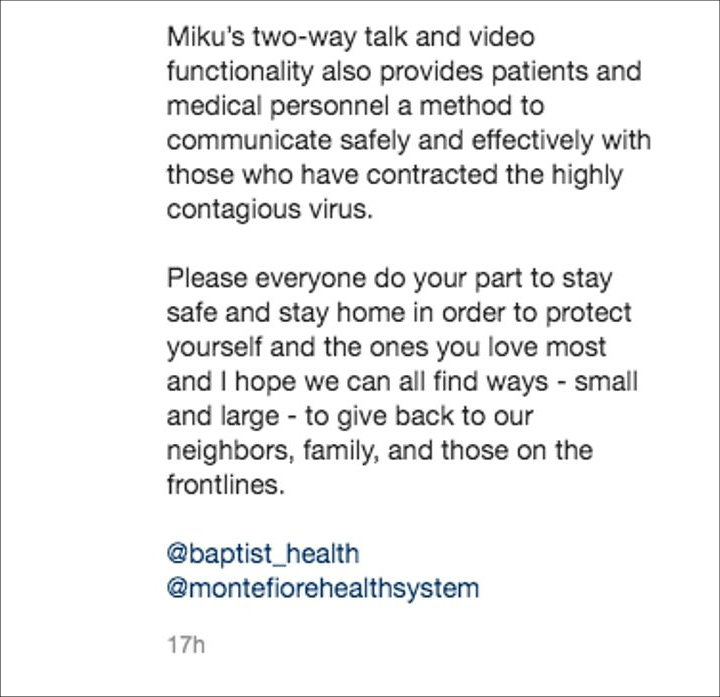 Miku's two-way talk and video functionality also provides patients and medical personnel a method to communicate safely and effectively with those who have contracted the highly contagious virus.

Please everyone do your part to stay safe and stay home in order to protect yourself and the ones you love most and I hope we can all find ways - small and large - to give back to our neighbors, family, and those on the frontlines.

@baptist_health
@montefiorehealthsystem

17h